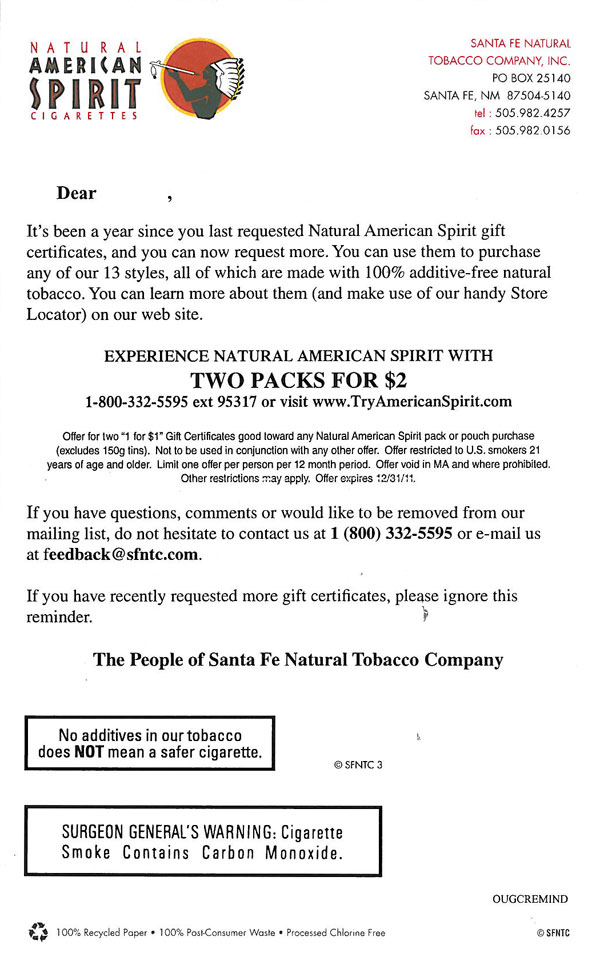 NATURAL AMERICAN SPIRIT CIGARETTES

SANTA FE NATURAL TOBACCO COMPANY, INC.
PO BOX 25140
SANTA FE, NM 87504-5140
tel : 505.982.4257
fax : 505.982.0156

Dear ,

It's been a year since you last requested Natural American Spirit gift certificates, and you can now request more. You can use them to purchase any of our 13 styles, all of which are made with 100% additive-free natural tobacco. You can learn more about them (and make use of our handy Store Locator) on our web site.

EXPERIENCE NATURAL AMERICAN SPIRIT WITH
TWO PACKS FOR $2
1-800-332-5595 ext 95317 or visit www.TryAmericanSpirit.com

Offer for two "1 for $1" Gift Certificates good toward any Natural American Spirit pack or pouch purchase (excludes 150g tins). Not to be used in conjunction with any other offer. Offer restricted to U.S. smokers 21 years of age and older. Limit one offer per person per 12 month period. Offer void in MA and where prohibited. Other restrictions may apply. Offer expires 12/31/11.

If you have questions, comments or would like to be removed from our mailing list, do not hesitate to contact us at 1 (800) 332-5595 or e-mail us at feedback@sfntc.com.

If you have recently requested more gift certificates, please ignore this reminder.

The People of Santa Fe Natural Tobacco Company

No additives in our tobacco does NOT mean a safer cigarette.

© SFNTC 3

SURGEON GENERAL'S WARNING: Cigarette Smoke Contains Carbon Monoxide.

OUGCREMIND

100% Recycled Paper • 100% Post-Consumer Waste • Processed Chlorine Free

© SFNTC